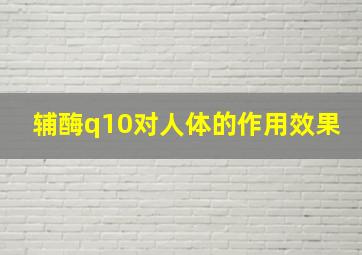 辅酶q10对人体的作用效果